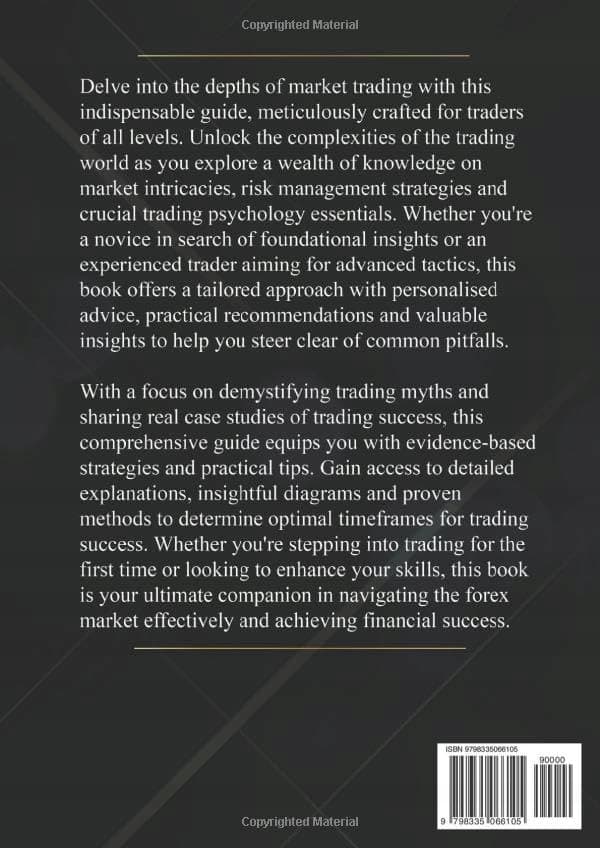 Copyrighted Material

Delve into the depths of market trading with this indispensable guide, meticulously crafted for traders of all levels. Unlock the complexities of the trading world as you explore a wealth of knowledge on market intricacies, risk management strategies and crucial trading psychology essentials. Whether you're a novice in search of foundational insights or an experienced trader aiming for advanced tactics, this book offers a tailored approach with personalised advice, practical recommendations and valuable insights to help you steer clear of common pitfalls.

With a focus on demystifying trading myths and sharing real case studies of trading success, this comprehensive guide equips you with evidence-based strategies and practical tips. Gain access to detailed explanations, insightful diagrams and proven methods to determine optimal timeframes for trading success. Whether you're stepping into trading for the first time or looking to enhance your skills, this book is your ultimate companion in navigating the forex market effectively and achieving financial success.

ISBN 9798335066105

90000

9 798335 066105

Copyrighted Material